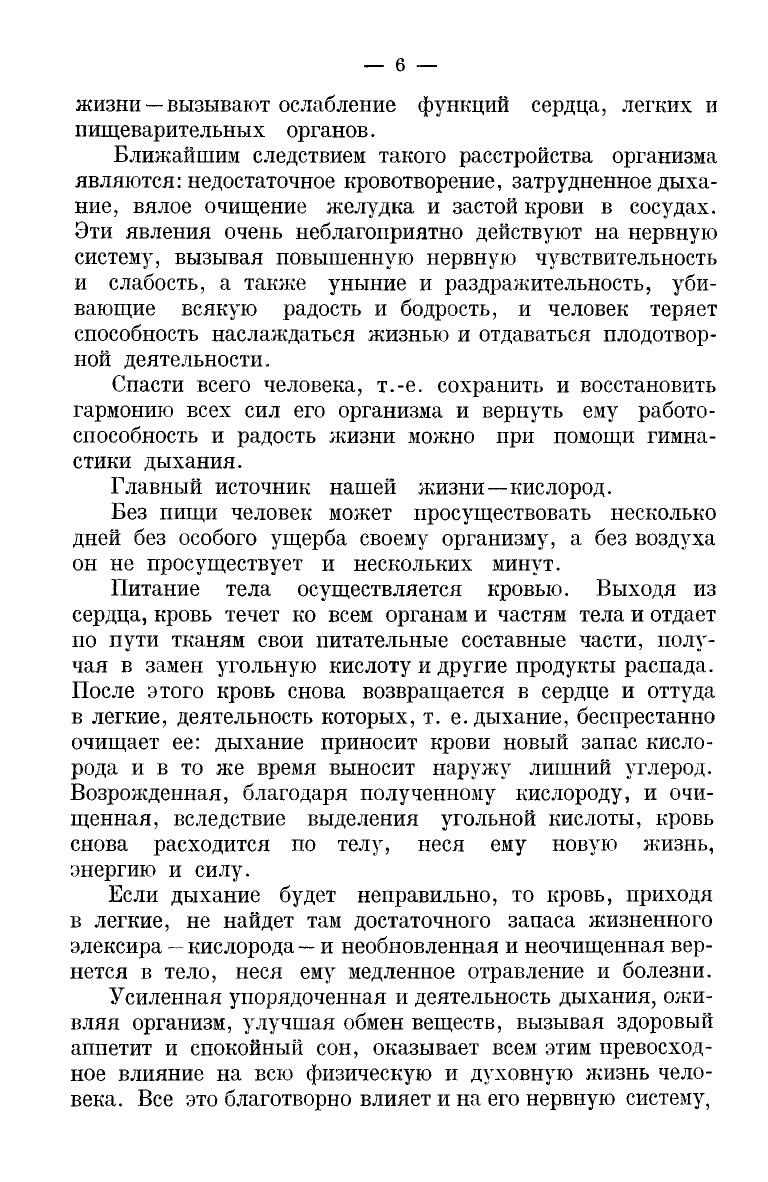 — 6 —

жизни — вызывают ослабление функций сердца, легких и пищеварительных органов.

Ближайшим следствием такого расстройства организма являются: недостаточное кровотворение, затрудненное дыхание, вялое очищение желудка и застой крови в сосудах. Эти явления очень неблагоприятно действуют на нервную систему, вызывая повышенную нервную чувствительность и слабость, а также уныние и раздражительность, убивающие всякую радость и бодрость, и человек теряет способность наслаждаться жизнью и отдаваться плодотворной деятельности.

Спасти всего человека, т.-е. сохранить и восстановить гармонию всех сил его организма и вернуть ему работоспособность и радость жизни можно при помощи гимнастики дыхания.

Главный источник нашей жизни — кислород.

Без пищи человек может просуществовать несколько дней без особого ущерба своему организму, а без воздуха он не просуществует и нескольких минут.

Питание тела осуществляется кровью. Выходя из сердца, кровь течет ко всем органам и частям тела и отдает по пути тканям свои питательные составные части, получая в замен угольную кислоту и другие продукты распада. После этого кровь снова возвращается в сердце и оттуда в легкие, деятельность которых, т. е. дыхание, беспрестанно очищает ее: дыхание приносит крови новый запас кислорода и в то же время выносит наружу лишний углерод. Возрожденная, благодаря полученному кислороду, и очищенная, вследствие выделения угольной кислоты, кровь снова расходится по телу, неся ему новую жизнь, энергию и силу.

Если дыхание будет неправильно, то кровь, приходя в легкие, не найдет там достаточного запаса жизненного элексира — кислорода — и необновленная и неочищенная вернется в тело, неся ему медленное отравление и болезни.

Усиленная упорядоченная и деятельность дыхания, оживляя организм, улучшая обмен веществ, вызывая здоровый аппетит и спокойный сон, оказывает всем этим превосходное влияние на всю физическую и духовную жизнь человека. Все это благотворно влияет и на его нервную систему,